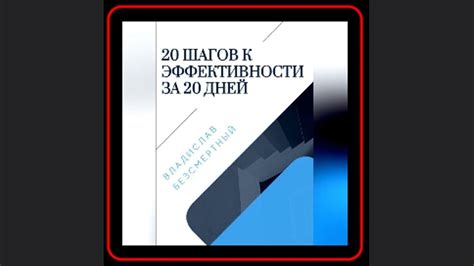 20 ШАГОВ К ЭФФЕКТИВНОСТИ ЗА 20 ДНЕЙ

ВЛАДИСЛАВ БЕЗСМЕРТНЫЙ